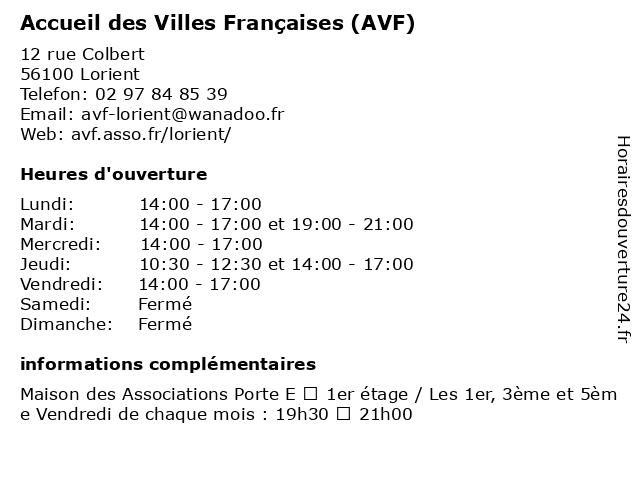 Accueil des Villes Françaises (AVF)

12 rue Colbert
56100 Lorient
Telefon: 02 97 84 85 39
Email: avf-lorient@wanadoo.fr
Web: avf.asso.fr/lorient/

Heures d'ouverture

| | |
|---|---|
| Lundi: | 14:00 - 17:00 |
| Mardi: | 14:00 - 17:00 et 19:00 - 21:00 |
| Mercredi: | 14:00 - 17:00 |
| Jeudi: | 10:30 - 12:30 et 14:00 - 17:00 |
| Vendredi: | 14:00 - 17:00 |
| Samedi: | Fermé |
| Dimanche: | Fermé |

informations complémentaires

Maison des Associations Porte E ☐ 1er étage / Les 1er, 3ème et 5ème Vendredi de chaque mois : 19h30 ☐ 21h00

Horairesdouverture24.fr